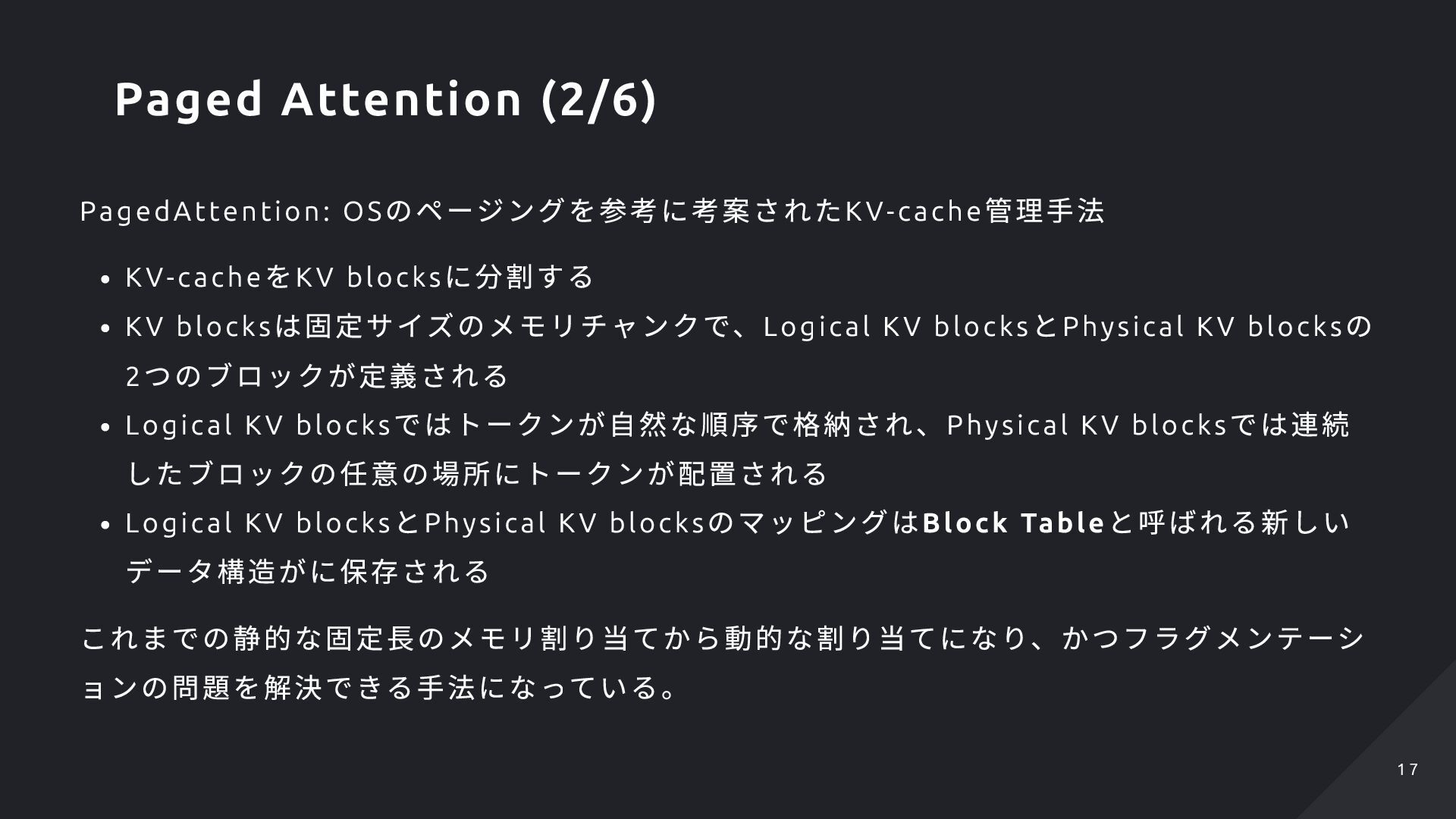 Paged Attention (2/6)

PagedAttention: OSのページングを参考に考案されたKV-cache管理手法

• KV-cacheをKV blocksに分割する
• KV blocksは固定サイズのメモリチャンクで、Logical KV blocksとPhysical KV blocksの2つのブロックが定義される
• Logical KV blocksではトークンが自然な順序で格納され、Physical KV blocksでは連続したブロックの任意の場所にトークンが配置される
• Logical KV blocksとPhysical KV blocksのマッピングはBlock Tableと呼ばれる新しいデータ構造がに保存される

これまでの静的な固定長のメモリ割り当てから動的な割り当てになり、かつフラグメンテーションの問題を解決できる手法になっている。

17